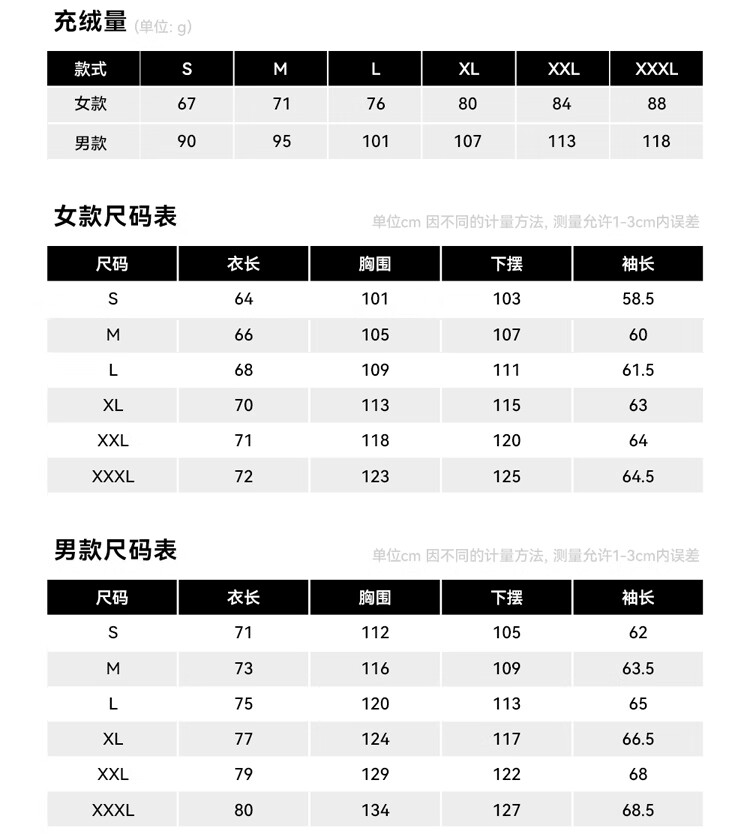 充绒量 (单位: g)

| 款式 | S | M | L | XL | XXL | XXXL |
|---|---|---|---|---|---|---|
| 女款 | 67 | 71 | 76 | 80 | 84 | 88 |
| 男款 | 90 | 95 | 101 | 107 | 113 | 118 |

女款尺码表

单位cm 因不同的计量方法, 测量允许1-3cm内误差

| 尺码 | 衣长 | 胸围 | 下摆 | 袖长 |
|---|---|---|---|---|
| S | 64 | 101 | 103 | 58.5 |
| M | 66 | 105 | 107 | 60 |
| L | 68 | 109 | 111 | 61.5 |
| XL | 70 | 113 | 115 | 63 |
| XXL | 71 | 118 | 120 | 64 |
| XXXL | 72 | 123 | 125 | 64.5 |

男款尺码表

单位cm 因不同的计量方法, 测量允许1-3cm内误差

| 尺码 | 衣长 | 胸围 | 下摆 | 袖长 |
|---|---|---|---|---|
| S | 71 | 112 | 105 | 62 |
| M | 73 | 116 | 109 | 63.5 |
| L | 75 | 120 | 113 | 65 |
| XL | 77 | 124 | 117 | 66.5 |
| XXL | 79 | 129 | 122 | 68 |
| XXXL | 80 | 134 | 127 | 68.5 |